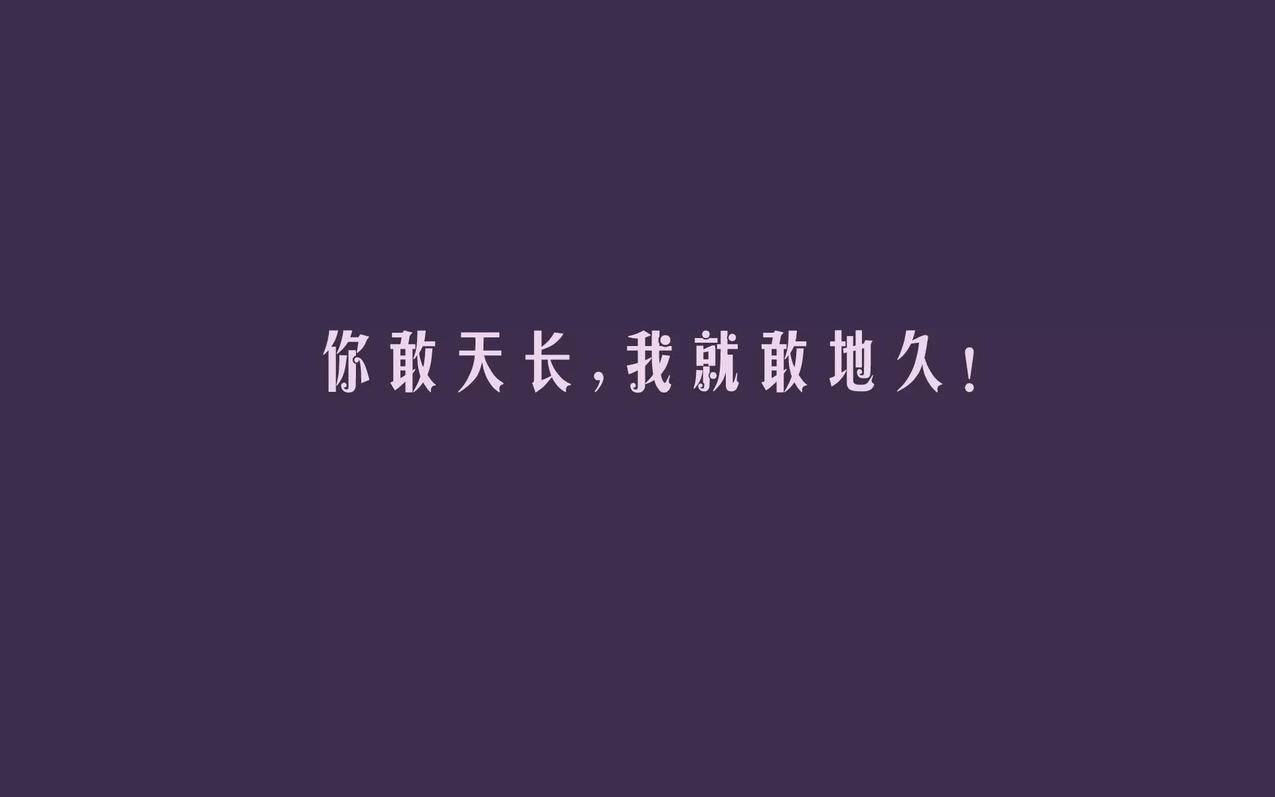 你敢天长，我就敢地久！